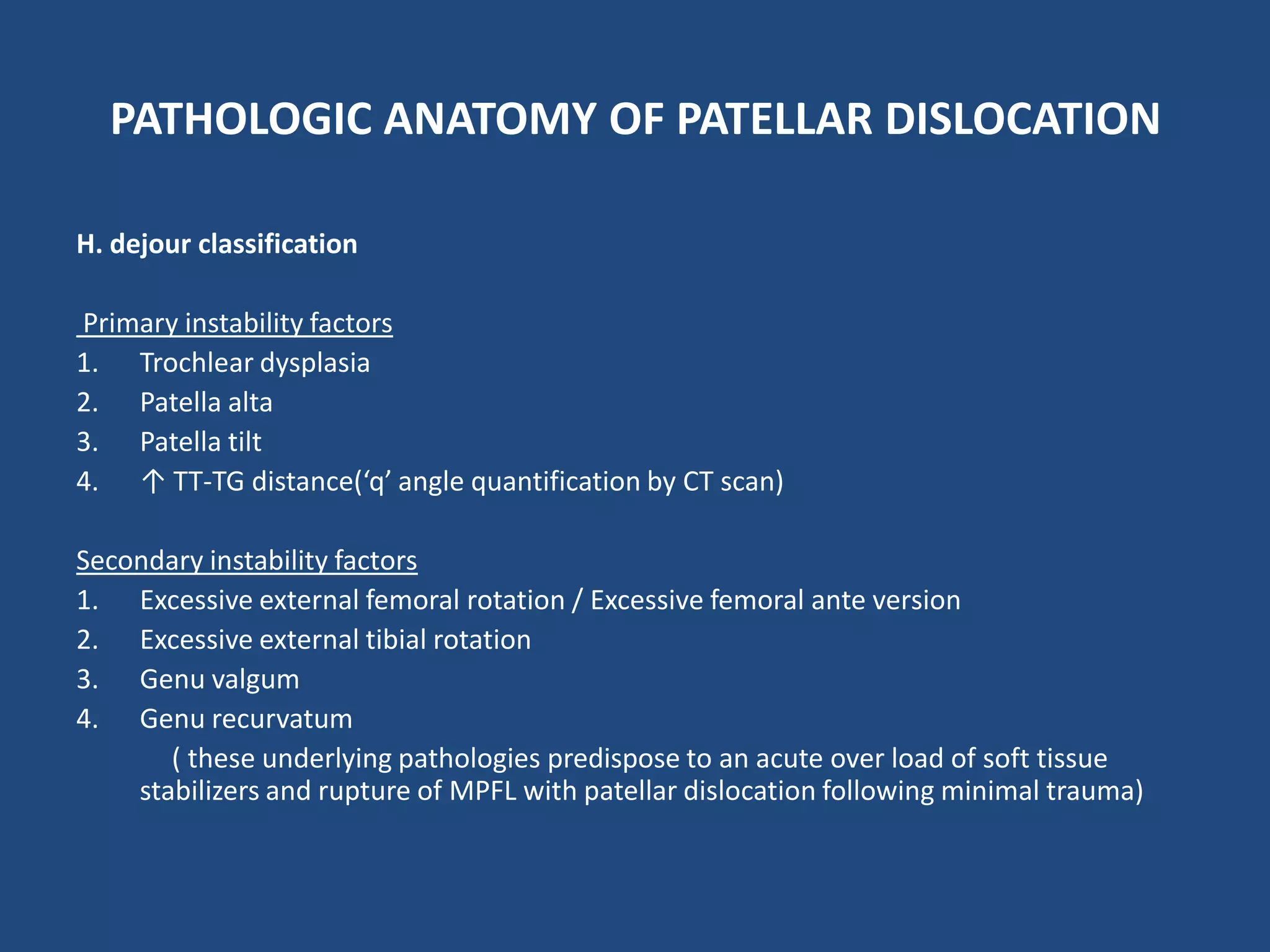 PATHOLOGIC ANATOMY OF PATELLAR DISLOCATION

H. dejour classification

Primary instability factors
1. Trochlear dysplasia
2. Patella alta
3. Patella tilt
4. ↑ TT-TG distance(‘q’ angle quantification by CT scan)

Secondary instability factors
1. Excessive external femoral rotation / Excessive femoral ante version
2. Excessive external tibial rotation
3. Genu valgum
4. Genu recurvatum
( these underlying pathologies predispose to an acute over load of soft tissue stabilizers and rupture of MPFL with patellar dislocation following minimal trauma)